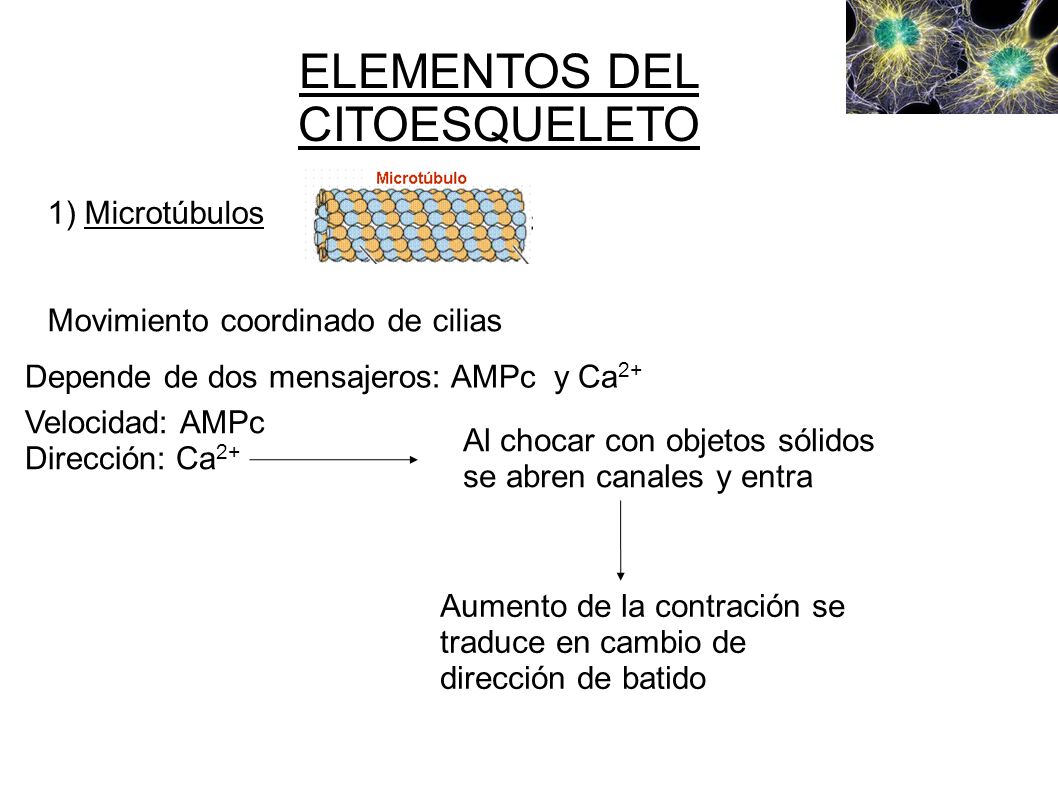 ELEMENTOS DEL CITOESQUELETO

1) Microtúbulos

Microtúbulo

Movimiento coordinado de cilias

Depende de dos mensajeros: AMPc y $Ca^{2+}$

Velocidad: AMPc
Dirección: $Ca^{2+}$

Al chocar con objetos sólidos se abren canales y entra

Aumento de la contración se traduce en cambio de dirección de batido